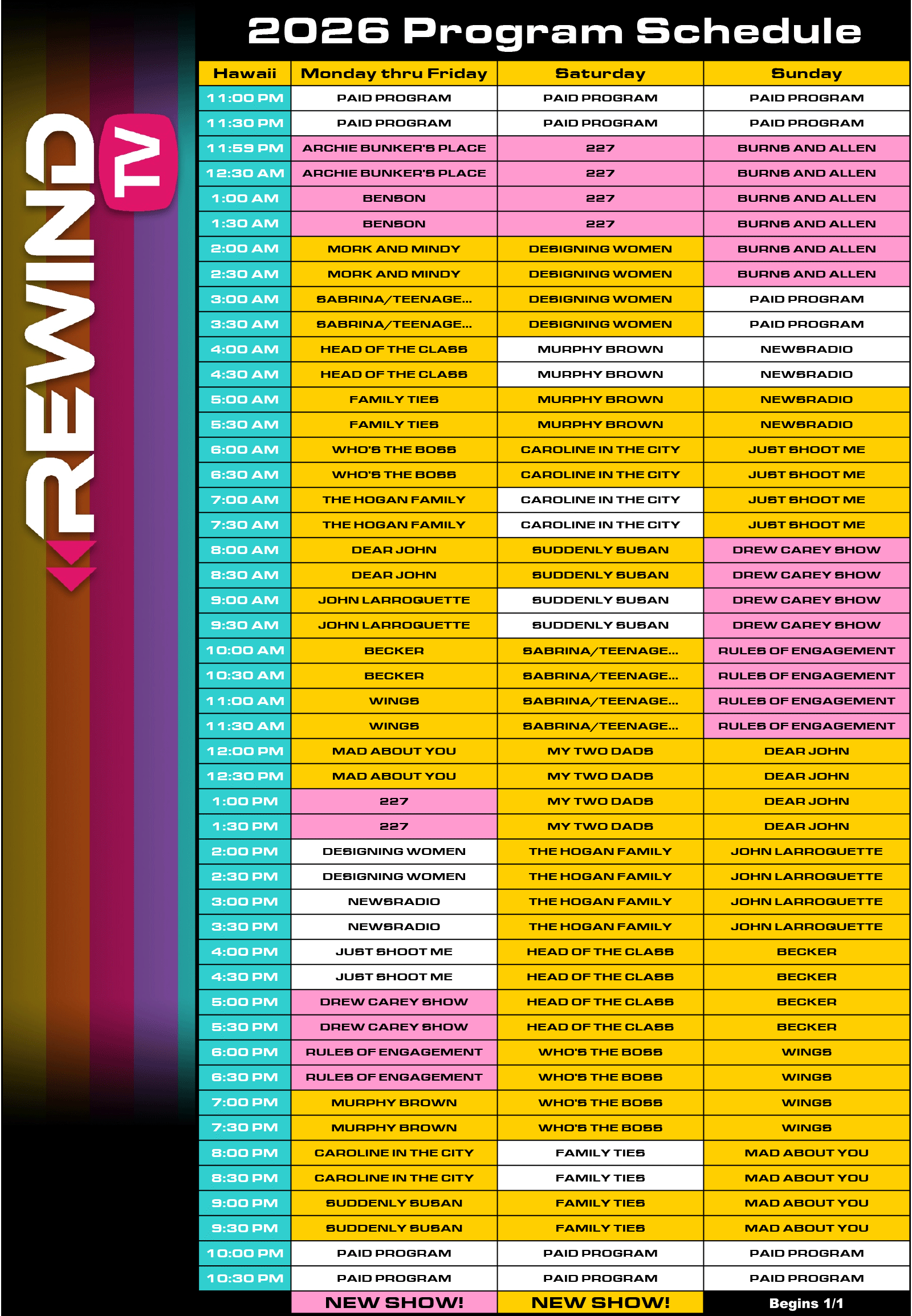 REWIND TV

2026 Program Schedule

| Hawaii | Monday thru Friday | Saturday | Sunday |
|---|---|---|---|
| 11:00 PM | PAID PROGRAM | PAID PROGRAM | PAID PROGRAM |
| 11:30 PM | PAID PROGRAM | PAID PROGRAM | PAID PROGRAM |
| 11:59 PM | ARCHIE BUNKER'S PLACE | 227 | BURNS AND ALLEN |
| 12:30 AM | ARCHIE BUNKER'S PLACE | 227 | BURNS AND ALLEN |
| 1:00 AM | BENSON | 227 | BURNS AND ALLEN |
| 1:30 AM | BENSON | 227 | BURNS AND ALLEN |
| 2:00 AM | MORK AND MINDY | DESIGNING WOMEN | BURNS AND ALLEN |
| 2:30 AM | MORK AND MINDY | DESIGNING WOMEN | BURNS AND ALLEN |
| 3:00 AM | SABRINA/TEENAGE... | DESIGNING WOMEN | PAID PROGRAM |
| 3:30 AM | SABRINA/TEENAGE... | DESIGNING WOMEN | PAID PROGRAM |
| 4:00 AM | HEAD OF THE CLASS | MURPHY BROWN | NEWSRADIO |
| 4:30 AM | HEAD OF THE CLASS | MURPHY BROWN | NEWSRADIO |
| 5:00 AM | FAMILY TIES | MURPHY BROWN | NEWSRADIO |
| 5:30 AM | FAMILY TIES | MURPHY BROWN | NEWSRADIO |
| 6:00 AM | WHO'S THE BOSS | CAROLINE IN THE CITY | JUST SHOOT ME |
| 6:30 AM | WHO'S THE BOSS | CAROLINE IN THE CITY | JUST SHOOT ME |
| 7:00 AM | THE HOGAN FAMILY | CAROLINE IN THE CITY | JUST SHOOT ME |
| 7:30 AM | THE HOGAN FAMILY | CAROLINE IN THE CITY | JUST SHOOT ME |
| 8:00 AM | DEAR JOHN | SUDDENLY SUSAN | DREW CAREY SHOW |
| 8:30 AM | DEAR JOHN | SUDDENLY SUSAN | DREW CAREY SHOW |
| 9:00 AM | JOHN LARROQUETTE | SUDDENLY SUSAN | DREW CAREY SHOW |
| 9:30 AM | JOHN LARROQUETTE | SUDDENLY SUSAN | DREW CAREY SHOW |
| 10:00 AM | BECKER | SABRINA/TEENAGE... | RULES OF ENGAGEMENT |
| 10:30 AM | BECKER | SABRINA/TEENAGE... | RULES OF ENGAGEMENT |
| 11:00 AM | WINGS | SABRINA/TEENAGE... | RULES OF ENGAGEMENT |
| 11:30 AM | WINGS | SABRINA/TEENAGE... | RULES OF ENGAGEMENT |
| 12:00 PM | MAD ABOUT YOU | MY TWO DADS | DEAR JOHN |
| 12:30 PM | MAD ABOUT YOU | MY TWO DADS | DEAR JOHN |
| 1:00 PM | 227 | MY TWO DADS | DEAR JOHN |
| 1:30 PM | 227 | MY TWO DADS | DEAR JOHN |
| 2:00 PM | DESIGNING WOMEN | THE HOGAN FAMILY | JOHN LARROQUETTE |
| 2:30 PM | DESIGNING WOMEN | THE HOGAN FAMILY | JOHN LARROQUETTE |
| 3:00 PM | NEWSRADIO | THE HOGAN FAMILY | JOHN LARROQUETTE |
| 3:30 PM | NEWSRADIO | THE HOGAN FAMILY | JOHN LARROQUETTE |
| 4:00 PM | JUST SHOOT ME | HEAD OF THE CLASS | BECKER |
| 4:30 PM | JUST SHOOT ME | HEAD OF THE CLASS | BECKER |
| 5:00 PM | DREW CAREY SHOW | HEAD OF THE CLASS | BECKER |
| 5:30 PM | DREW CAREY SHOW | HEAD OF THE CLASS | BECKER |
| 6:00 PM | RULES OF ENGAGEMENT | WHO'S THE BOSS | WINGS |
| 6:30 PM | RULES OF ENGAGEMENT | WHO'S THE BOSS | WINGS |
| 7:00 PM | MURPHY BROWN | WHO'S THE BOSS | WINGS |
| 7:30 PM | MURPHY BROWN | WHO'S THE BOSS | WINGS |
| 8:00 PM | CAROLINE IN THE CITY | FAMILY TIES | MAD ABOUT YOU |
| 8:30 PM | CAROLINE IN THE CITY | FAMILY TIES | MAD ABOUT YOU |
| 9:00 PM | SUDDENLY SUSAN | FAMILY TIES | MAD ABOUT YOU |
| 9:30 PM | SUDDENLY SUSAN | FAMILY TIES | MAD ABOUT YOU |
| 10:00 PM | PAID PROGRAM | PAID PROGRAM | PAID PROGRAM |
| 10:30 PM | PAID PROGRAM | PAID PROGRAM | PAID PROGRAM |
|  | NEW SHOW! | NEW SHOW! | Begins 1/1 |